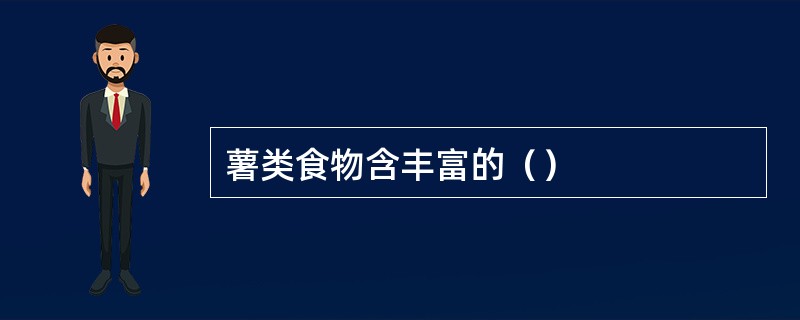 薯类食物含丰富的（）